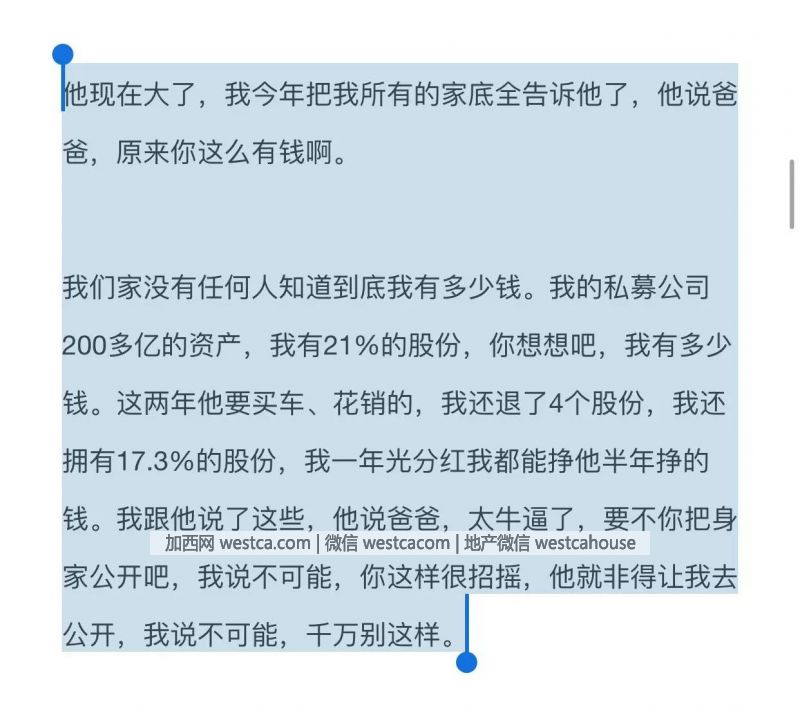 他现在大了，我今年把我所有的家底全告诉他了，他说爸爸，原来你这么有钱啊。

我们家没有任何人知道到底我有多少钱。我的私募公司200多亿的资产，我有21%的股份，你想想吧，我有多少钱。这两年他要买车、花销的，我还退了4个股份，我还拥有17.3%的股份，我一年光分红我都能挣他半年挣的钱。我跟他说了这些，他说爸爸，太牛逼了，要不你把身家公开吧，我说不可能，你这样很招摇，他就非得让我去公开，我说不可能，千万别这样。

加西网 westca.com | 微信 westcacom | 地产微信 westcahouse